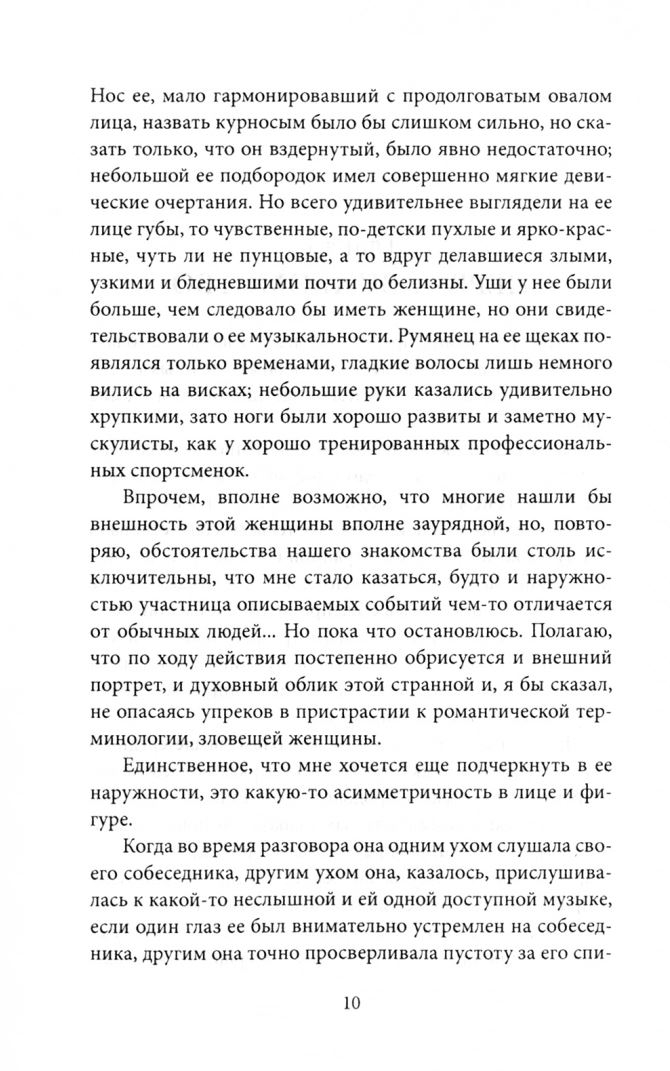 Нос ее, мало гармонировавший с продолговатым овалом лица, назвать курносым было бы слишком сильно, но сказать только, что он вздернутый, было явно недостаточно; небольшой ее подбородок имел совершенно мягкие девические очертания. Но всего удивительнее выглядели на ее лице губы, то чувственные, по-детски пухлые и ярко-красные, чуть ли не пунцовые, а то вдруг делавшиеся злыми, узкими и бледневшими почти до белизны. Уши у нее были больше, чем следовало бы иметь женщине, но они свидетельствовали о ее музыкальности. Румянец на ее щеках появлялся только временами, гладкие волосы лишь немного вились на висках; небольшие руки казались удивительно хрупкими, зато ноги были хорошо развиты и заметно мускулисты, как у хорошо тренированных профессиональных спортсменок.

Впрочем, вполне возможно, что многие нашли бы внешность этой женщины вполне заурядной, но, повторяю, обстоятельства нашего знакомства были столь исключительны, что мне стало казаться, будто и наружностью участница описываемых событий чем-то отличается от обычных людей... Но пока что остановлюсь. Полагаю, что по ходу действия постепенно обрисуется и внешний портрет, и духовный облик этой странной и, я бы сказал, не опасаясь упреков в пристрастии к романтической терминологии, зловещей женщины.

Единственное, что мне хочется еще подчеркнуть в ее наружности, это какую-то асимметричность в лице и фигуре.

Когда во время разговора она одним ухом слушала своего собеседника, другим ухом она, казалось, прислушивалась к какой-то неслышной и ей одной доступной музыке, если один глаз ее был внимательно устремлен на собеседника, другим она точно просверливала пустоту за его спи-

10